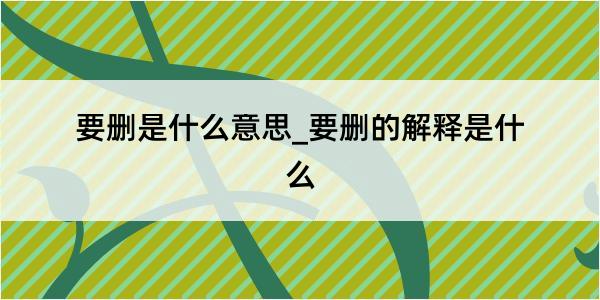 要删是什么意思_要删的解释是什么